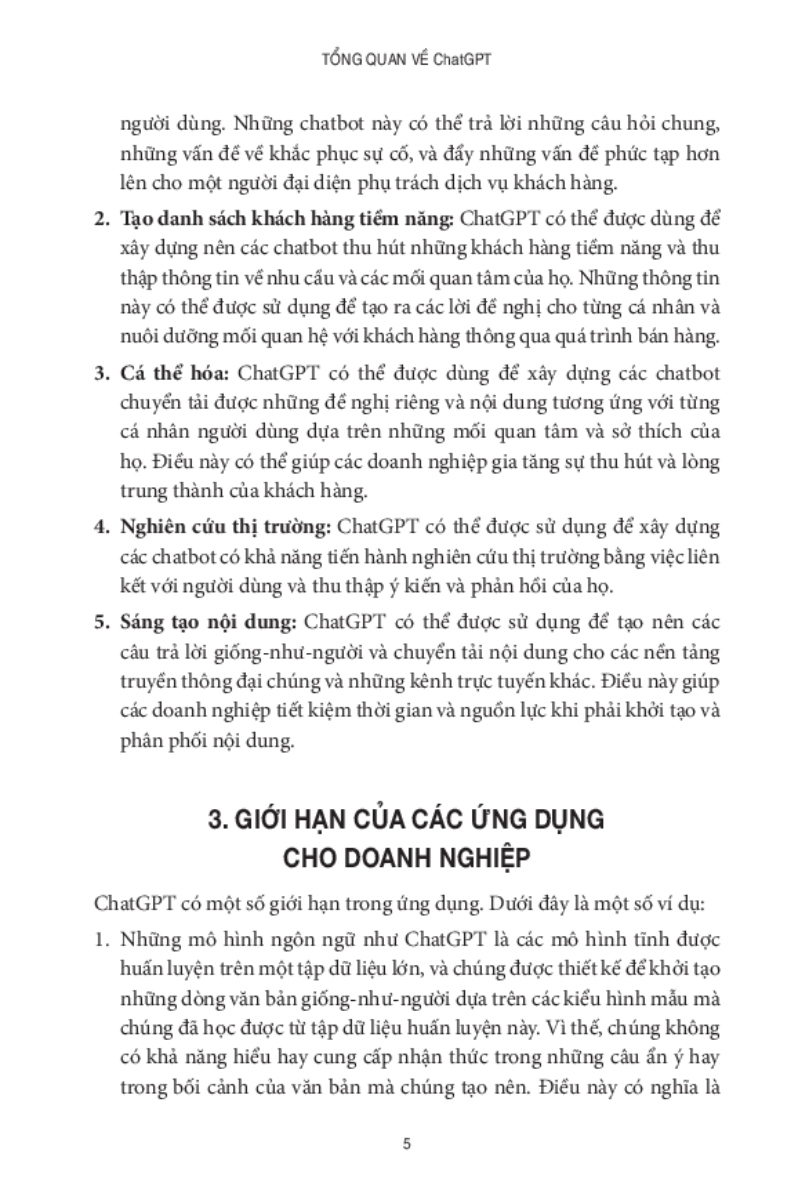 TỔNG QUAN VỀ ChatGPT

người dùng. Những chatbot này có thể trả lời những câu hỏi chung, những vấn đề về khắc phục sự cố, và đẩy những vấn đề phức tạp hơn lên cho một người đại diện phụ trách dịch vụ khách hàng.

2. Tạo danh sách khách hàng tiềm năng: ChatGPT có thể được dùng để xây dựng nên các chatbot thu hút những khách hàng tiềm năng và thu thập thông tin về nhu cầu và các mối quan tâm của họ. Những thông tin này có thể được sử dụng để tạo ra các lời đề nghị cho từng cá nhân và nuôi dưỡng mối quan hệ với khách hàng thông qua quá trình bán hàng.

3. Cá thể hóa: ChatGPT có thể được dùng để xây dựng các chatbot chuyển tải được những đề nghị riêng và nội dung tương ứng với từng cá nhân người dùng dựa trên những mối quan tâm và sở thích của họ. Điều này có thể giúp các doanh nghiệp gia tăng sự thu hút và lòng trung thành của khách hàng.

4. Nghiên cứu thị trường: ChatGPT có thể được sử dụng để xây dựng các chatbot có khả năng tiến hành nghiên cứu thị trường bằng việc liên kết với người dùng và thu thập ý kiến và phản hồi của họ.

5. Sáng tạo nội dung: ChatGPT có thể được sử dụng để tạo nên các câu trả lời giống-như-người và chuyển tải nội dung cho các nền tảng truyền thông đại chúng và những kênh trực tuyến khác. Điều này giúp các doanh nghiệp tiết kiệm thời gian và nguồn lực khi phải khởi tạo và phân phối nội dung.

3. GIỚI HẠN CỦA CÁC ỨNG DỤNG CHO DOANH NGHIỆP

ChatGPT có một số giới hạn trong ứng dụng. Dưới đây là một số ví dụ:

1. Những mô hình ngôn ngữ như ChatGPT là các mô hình tĩnh được huấn luyện trên một tập dữ liệu lớn, và chúng được thiết kế để khởi tạo những dòng văn bản giống-như-người dựa trên các kiểu hình mẫu mà chúng đã học được từ tập dữ liệu huấn luyện này. Vì thế, chúng không có khả năng hiểu hay cung cấp nhận thức trong những câu ẩn ý hay trong bối cảnh của văn bản mà chúng tạo nên. Điều này có nghĩa là

5